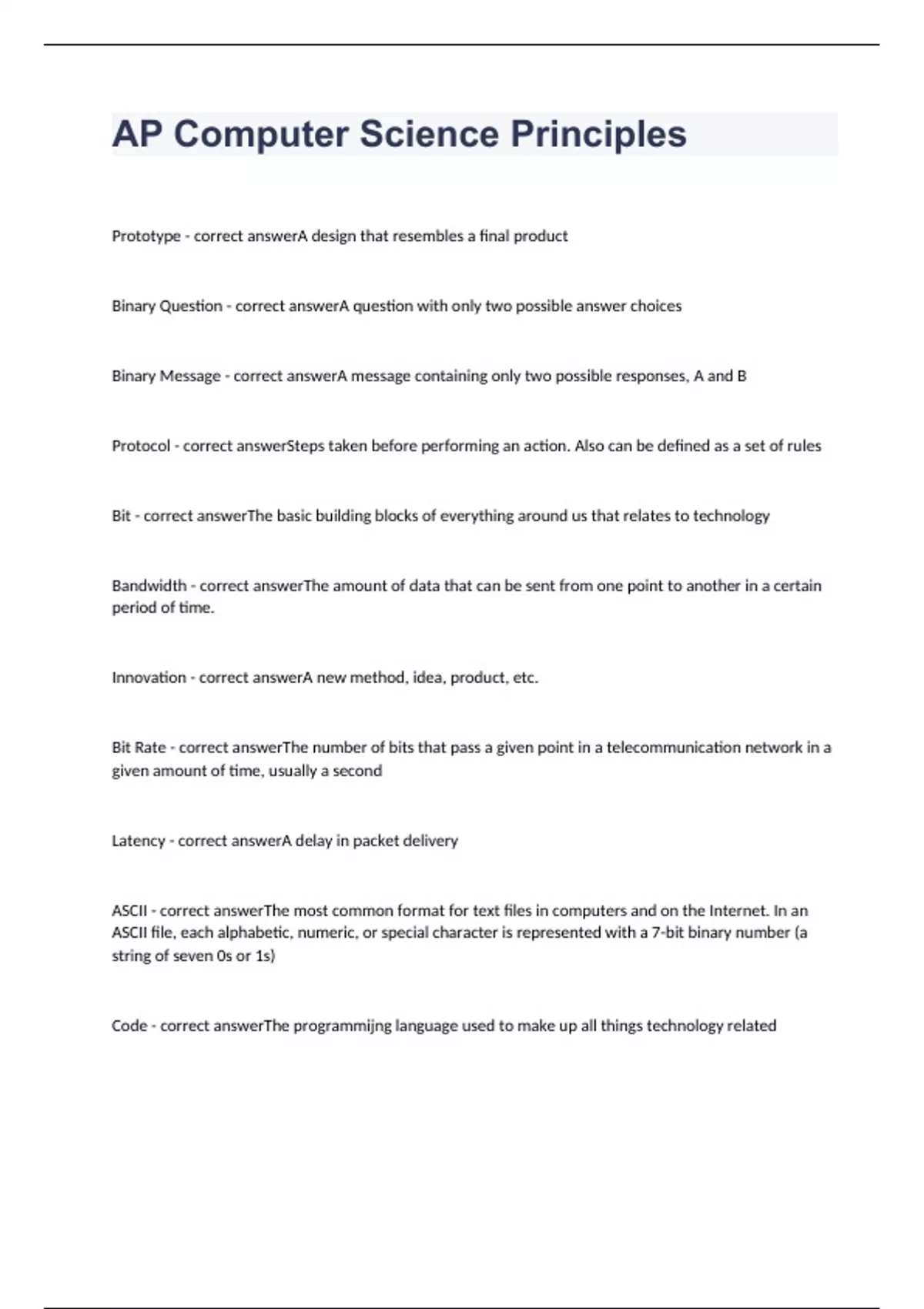 AP Computer Science Principles

Prototype - correct answerA design that resembles a final product

Binary Question - correct answerA question with only two possible answer choices

Binary Message - correct answerA message containing only two possible responses, A and B

Protocol - correct answerSteps taken before performing an action. Also can be defined as a set of rules

Bit - correct answerThe basic building blocks of everything around us that relates to technology

Bandwidth - correct answerThe amount of data that can be sent from one point to another in a certain period of time.

Innovation - correct answerA new method, idea, product, etc.

Bit Rate - correct answerThe number of bits that pass a given point in a telecommunication network in a given amount of time, usually a second

Latency - correct answerA delay in packet delivery

ASCII - correct answerThe most common format for text files in computers and on the Internet. In an ASCII file, each alphabetic, numeric, or special character is represented with a 7-bit binary number (a string of seven 0s or 1s)

Code - correct answerThe programmijng language used to make up all things technology related